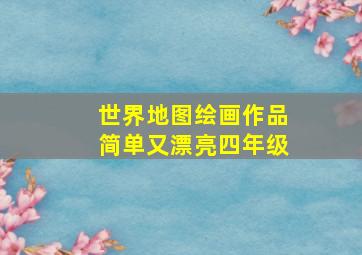 世界地图绘画作品
简单又漂亮四年级